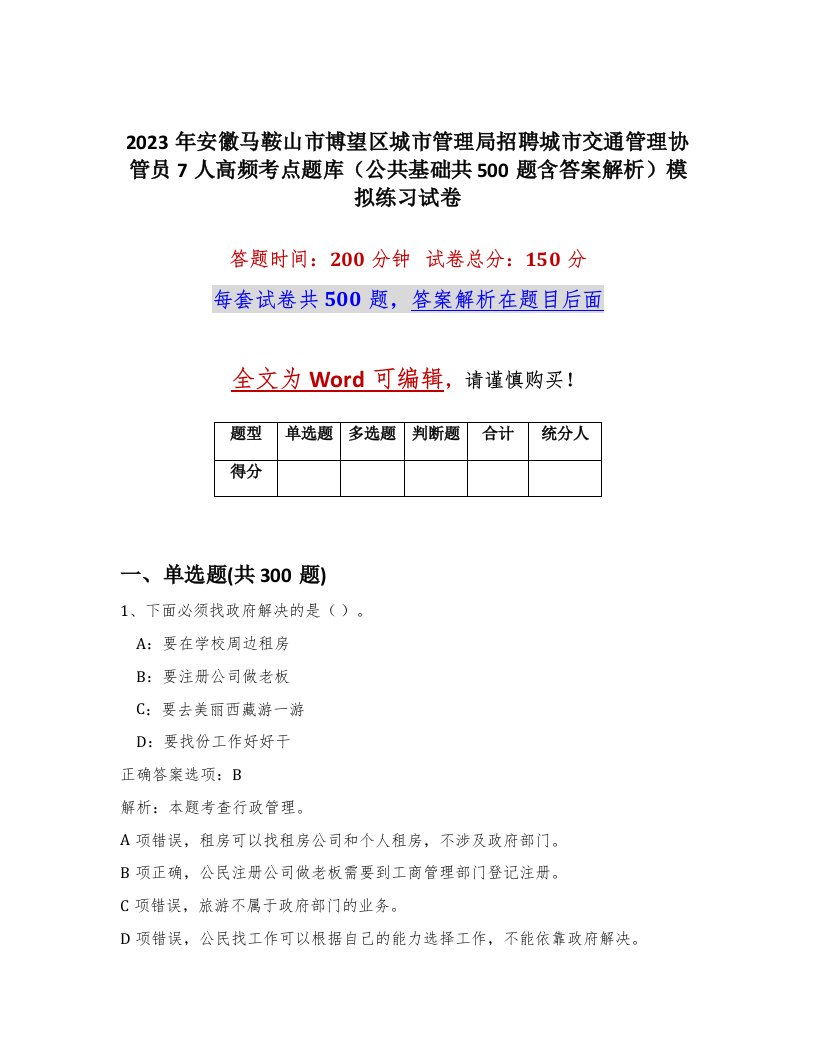 2023 年安徽马鞍山市博望区城市管理局招聘城市交通管理协管员 7 人高频考点题库（公共基础共 500 题含答案解析）模拟练习试卷

答题时间：200 分钟　试卷总分：150 分

每套试卷共 500 题，答案解析在题目后面

全文为 Word 可编辑，请谨慎购买！

| 题型 | 单选题 | 多选题 | 判断题 | 合计 | 统分人 |
|---|---|---|---|---|---|
| 得分 | | | | | |

一、单选题(共 300 题)

1、下面必须找政府解决的是（）。

A：要在学校周边租房

B：要注册公司做老板

C：要去美丽西藏游一游

D：要找份工作好好干

正确答案选项：B

解析：本题考查行政管理。

A 项错误，租房可以找租房公司和个人租房，不涉及政府部门。

B 项正确，公民注册公司做老板需要到工商管理部门登记注册。

C 项错误，旅游不属于政府部门的业务。

D 项错误，公民找工作可以根据自己的能力选择工作，不能依靠政府解决。